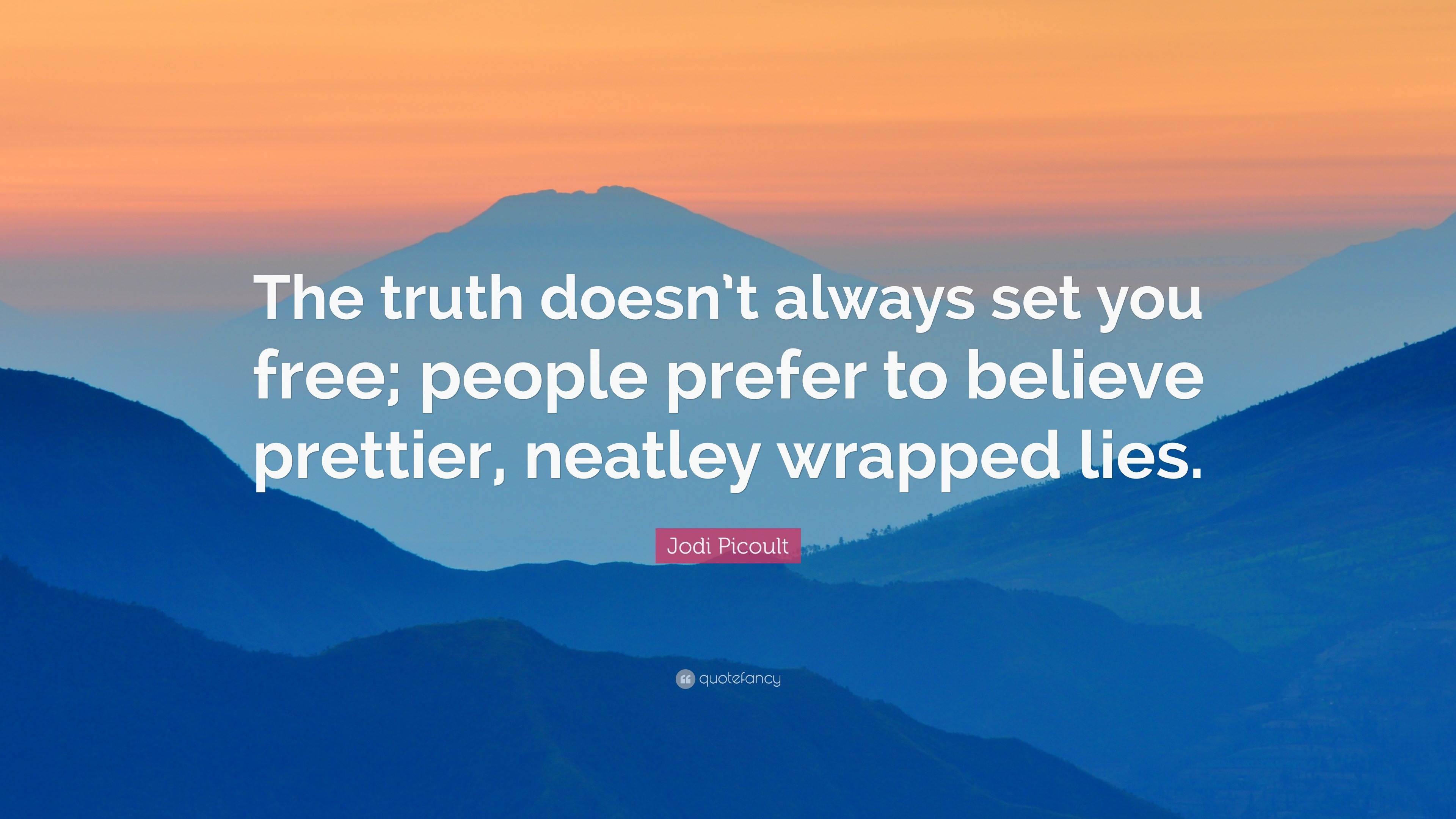 The truth doesn’t always set you free; people prefer to believe prettier, neatley wrapped lies.

Jodi Picoult

quotefancy